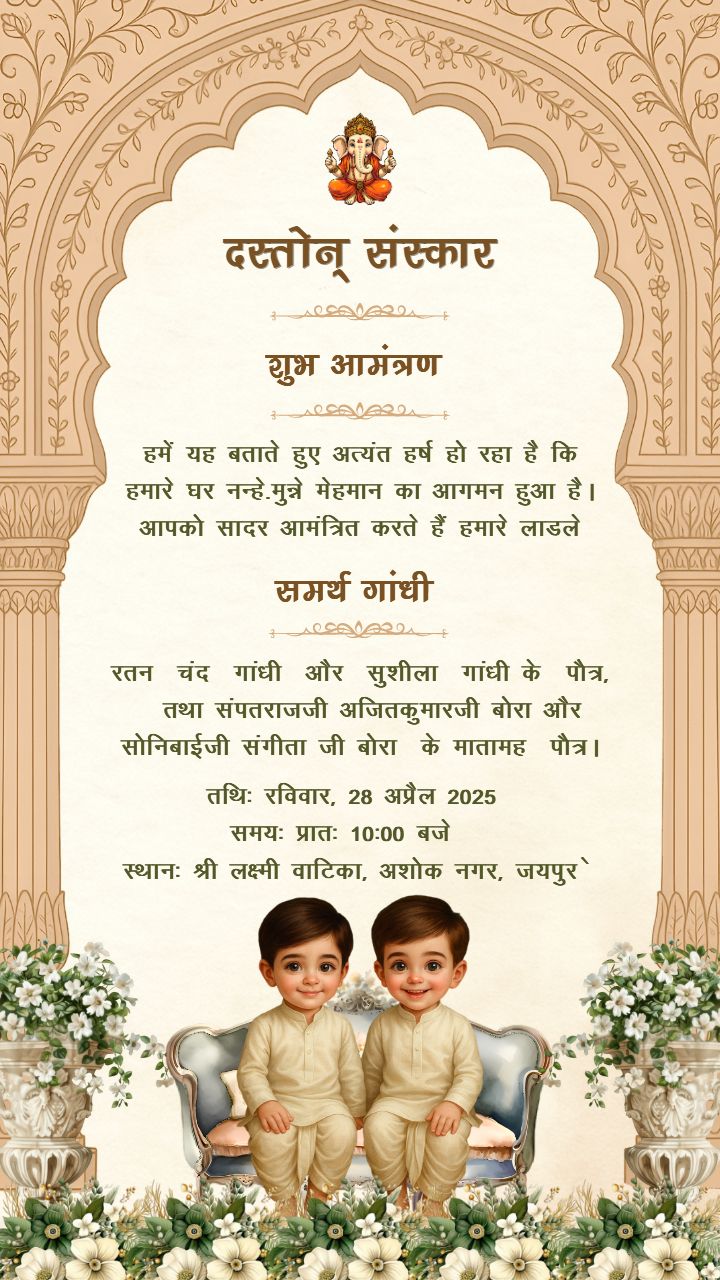 दस्तोन् संस्कार

शुभ आमंत्रण

हमें यह बताते हुए अत्यंत हर्ष हो रहा है कि हमारे घर नन्हे.मुन्ने मेहमान का आगमन हुआ है। आपको सादर आमंत्रित करते हैं हमारे लाडले

समर्थ गांधी

रतन चंद गांधी और सुशीला गांधी के पौत्र, तथा संपतराजजी अजितकुमारजी बोरा और सोनिबाईजी संगीता जी बोरा के मातामह पौत्र।

तथिः रविवार, 28 अप्रैल 2025
समयः प्रातः 10:00 बजे
स्थानः श्री लक्ष्मी वाटिका, अशोक नगर, जयपुर`